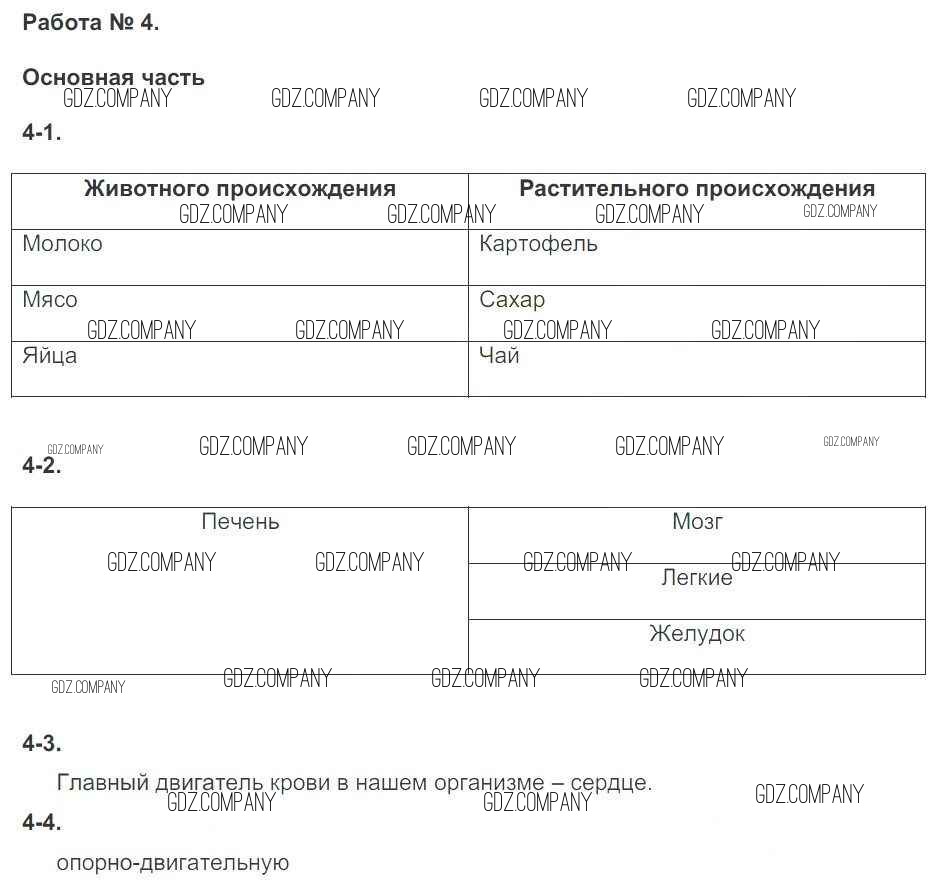 Работа № 4.

Основная часть

GDZ.COMPANY GDZ.COMPANY GDZ.COMPANY GDZ.COMPANY

4-1.

| Животного происхождения | Растительного происхождения |
|---|---|
| Молоко | Картофель |
| Мясо | Сахар |
| Яйца | Чай |

GDZ.COMPANY GDZ.COMPANY GDZ.COMPANY GDZ.COMPANY GDZ.COMPANY

4-2.

| Печень | Мозг |
|---|---|
| | Легкие |
| | Желудок |

GDZ.COMPANY GDZ.COMPANY GDZ.COMPANY GDZ.COMPANY

4-3.

Главный двигатель крови в нашем организме – сердце.

GDZ.COMPANY GDZ.COMPANY GDZ.COMPANY

4-4.

опорно-двигательную